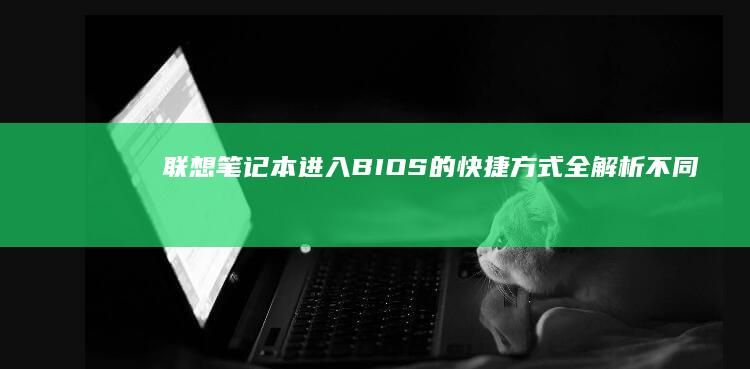 联想笔记本进入BIOS的快捷方式全解析不同